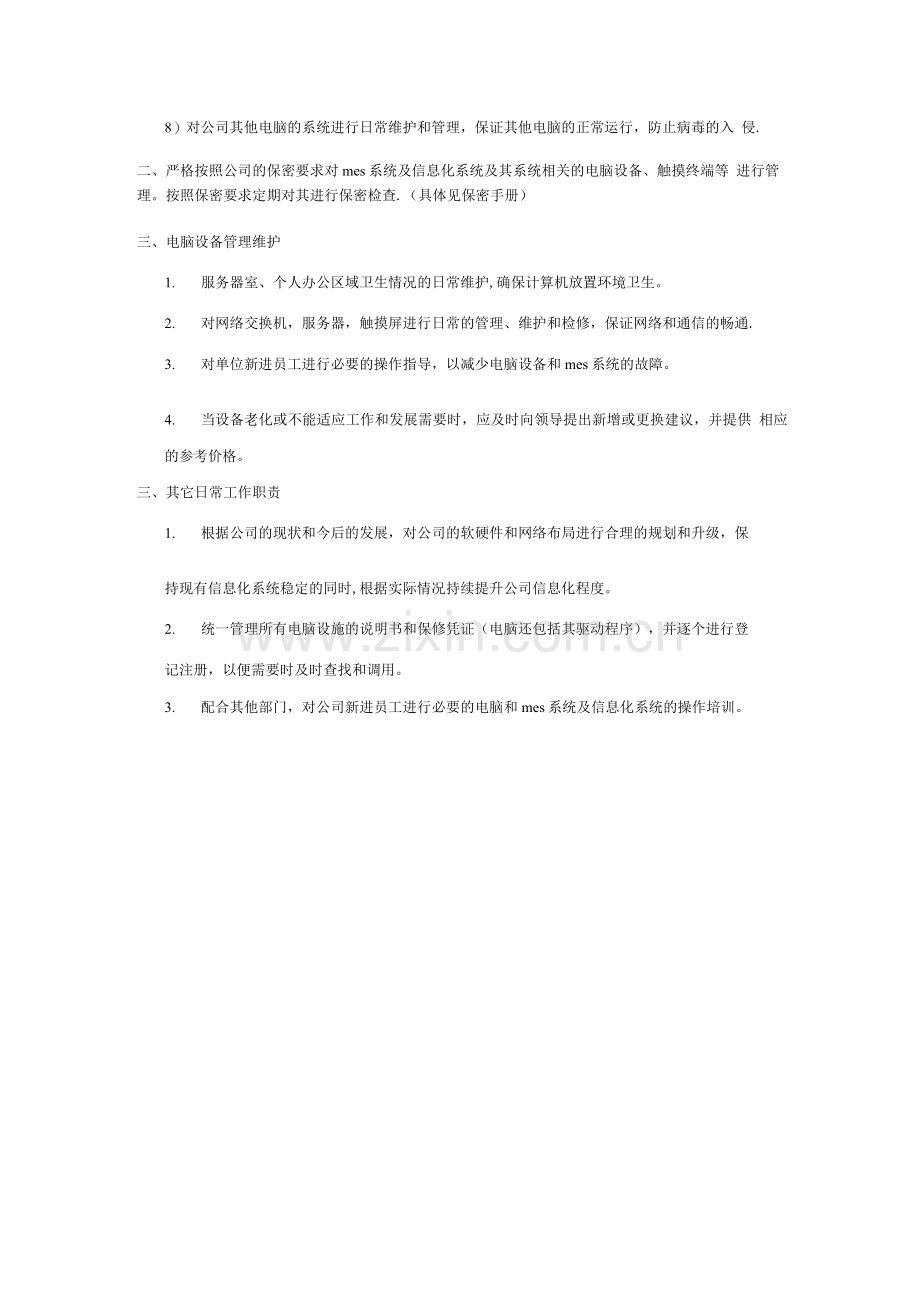 8）对公司其他电脑的系统进行日常维护和管理，保证其他电脑的正常运行，防止病毒的入侵.

二、严格按照公司的保密要求对mes系统及信息化系统及其系统相关的电脑设备、触摸终端等进行管理。按照保密要求定期对其进行保密检查.（具体见保密手册）

三、电脑设备管理维护

1. 服务器室、个人办公区域卫生情况的日常维护,确保计算机放置环境卫生。

2. 对网络交换机，服务器，触摸屏进行日常的管理、维护和检修，保证网络和通信的畅通.

3. 对单位新进员工进行必要的操作指导，以减少电脑设备和mes系统的故障。

4. 当设备老化或不能适应工作和发展需要时，应及时向领导提出新增或更换建议，并提供相应的参考价格。

三、其它日常工作职责

1. 根据公司的现状和今后的发展，对公司的软硬件和网络布局进行合理的规划和升级，保持现有信息化系统稳定的同时,根据实际情况持续提升公司信息化程度。

2. 统一管理所有电脑设施的说明书和保修凭证（电脑还包括其驱动程序），并逐个进行登记注册，以便需要时及时查找和调用。

3. 配合其他部门，对公司新进员工进行必要的电脑和mes系统及信息化系统的操作培训。

www.zixin.com.cn